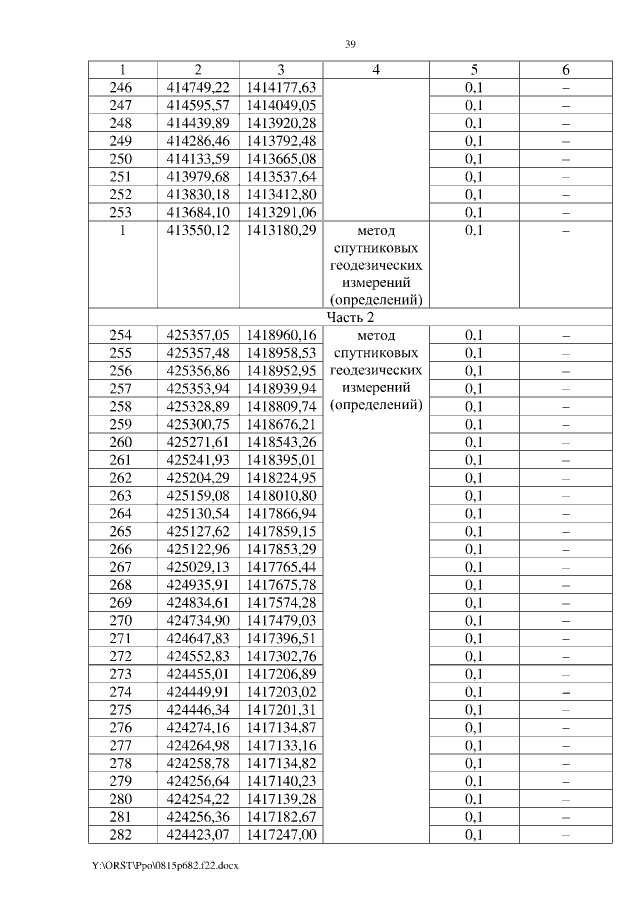 39

| 1 | 2 | 3 | 4 | 5 | 6 |
|---|---|---|---|---|---|
| 246 | 414749,22 | 1414177,63 | | 0,1 | – |
| 247 | 414595,57 | 1414049,05 | | 0,1 | – |
| 248 | 414439,89 | 1413920,28 | | 0,1 | – |
| 249 | 414286,46 | 1413792,48 | | 0,1 | – |
| 250 | 414133,59 | 1413665,08 | | 0,1 | – |
| 251 | 413979,68 | 1413537,64 | | 0,1 | – |
| 252 | 413830,18 | 1413412,80 | | 0,1 | – |
| 253 | 413684,10 | 1413291,06 | | 0,1 | – |
| 1 | 413550,12 | 1413180,29 | метод спутниковых геодезических измерений (определений) | 0,1 | – |
| Часть 2 | | | | | |
| 254 | 425357,05 | 1418960,16 | метод спутниковых геодезических измерений (определений) | 0,1 | – |
| 255 | 425357,48 | 1418958,53 | | 0,1 | – |
| 256 | 425356,86 | 1418952,95 | | 0,1 | – |
| 257 | 425353,94 | 1418939,94 | | 0,1 | – |
| 258 | 425328,89 | 1418809,74 | | 0,1 | – |
| 259 | 425300,75 | 1418676,21 | | 0,1 | – |
| 260 | 425271,61 | 1418543,26 | | 0,1 | – |
| 261 | 425241,93 | 1418395,01 | | 0,1 | – |
| 262 | 425204,29 | 1418224,95 | | 0,1 | – |
| 263 | 425159,08 | 1418010,80 | | 0,1 | – |
| 264 | 425130,54 | 1417866,94 | | 0,1 | – |
| 265 | 425127,62 | 1417859,15 | | 0,1 | – |
| 266 | 425122,96 | 1417853,29 | | 0,1 | – |
| 267 | 425029,13 | 1417765,44 | | 0,1 | – |
| 268 | 424935,91 | 1417675,78 | | 0,1 | – |
| 269 | 424834,61 | 1417574,28 | | 0,1 | – |
| 270 | 424734,90 | 1417479,03 | | 0,1 | – |
| 271 | 424647,83 | 1417396,51 | | 0,1 | – |
| 272 | 424552,83 | 1417302,76 | | 0,1 | – |
| 273 | 424455,01 | 1417206,89 | | 0,1 | – |
| 274 | 424449,91 | 1417203,02 | | 0,1 | – |
| 275 | 424446,34 | 1417201,31 | | 0,1 | – |
| 276 | 424274,16 | 1417134,87 | | 0,1 | – |
| 277 | 424264,98 | 1417133,16 | | 0,1 | – |
| 278 | 424258,78 | 1417134,82 | | 0,1 | – |
| 279 | 424256,64 | 1417140,23 | | 0,1 | – |
| 280 | 424254,22 | 1417139,28 | | 0,1 | – |
| 281 | 424256,36 | 1417182,67 | | 0,1 | – |
| 282 | 424423,07 | 1417247,00 | | 0,1 | – |

Y:\ORST\Ppo\0815p682.f22.docx